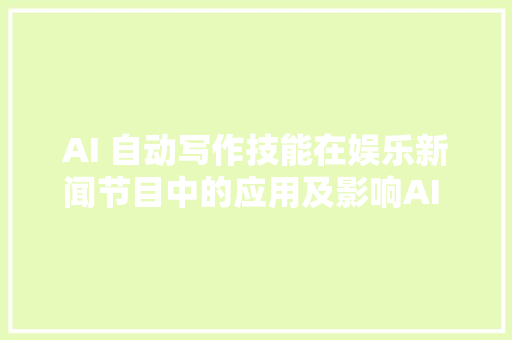 AI 自动写作技能在娱乐新闻节目中的应用及影响AI